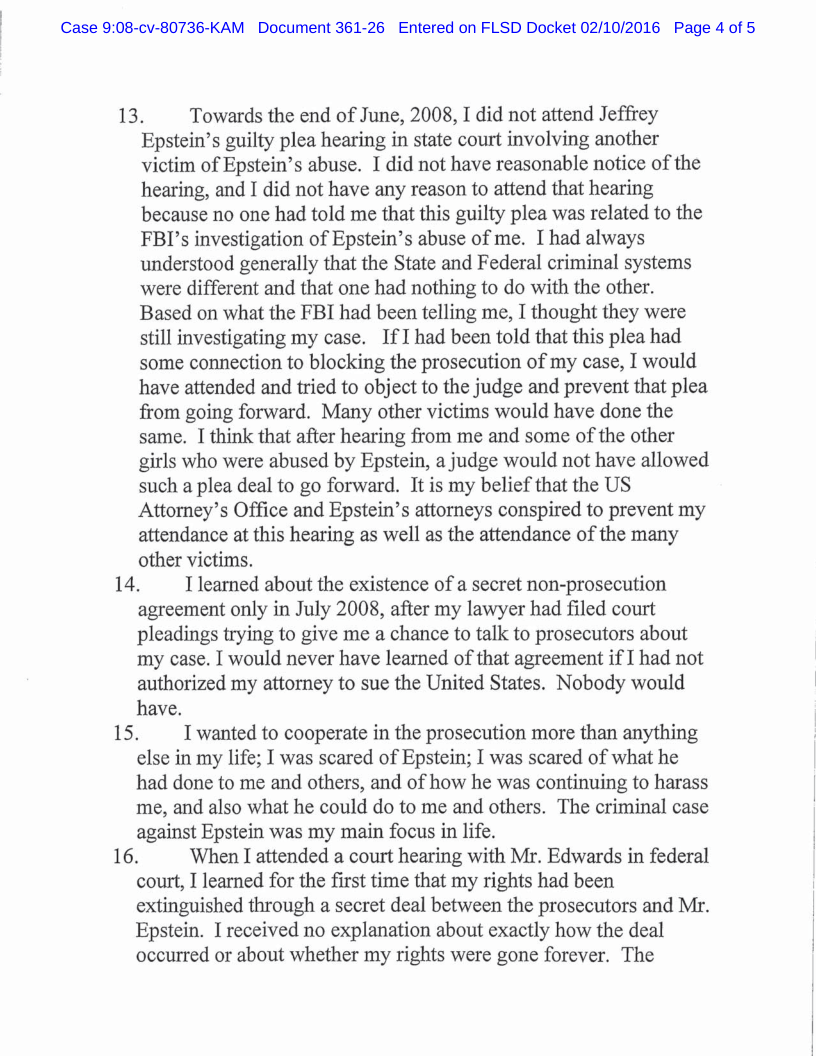 Case 9:08-cv-80736-KAM Document 361-26 Entered on FLSD Docket 02/10/2016 Page 4 of 5

13. Towards the end of June, 2008, I did not attend Jeffrey Epstein's guilty plea hearing in state court involving another victim of Epstein's abuse. I did not have reasonable notice of the hearing, and I did not have any reason to attend that hearing because no one had told me that this guilty plea was related to the FBI's investigation of Epstein's abuse of me. I had always understood generally that the State and Federal criminal systems were different and that one had nothing to do with the other. Based on what the FBI had been telling me, I thought they were still investigating my case. If I had been told that this plea had some connection to blocking the prosecution of my case, I would have attended and tried to object to the judge and prevent that plea from going forward. Many other victims would have done the same. I think that after hearing from me and some of the other girls who were abused by Epstein, a judge would not have allowed such a plea deal to go forward. It is my belief that the US Attorney's Office and Epstein's attorneys conspired to prevent my attendance at this hearing as well as the attendance of the many other victims.

14. I learned about the existence of a secret non-prosecution agreement only in July 2008, after my lawyer had filed court pleadings trying to give me a chance to talk to prosecutors about my case. I would never have learned of that agreement if I had not authorized my attorney to sue the United States. Nobody would have.

15. I wanted to cooperate in the prosecution more than anything else in my life; I was scared of Epstein; I was scared of what he had done to me and others, and of how he was continuing to harass me, and also what he could do to me and others. The criminal case against Epstein was my main focus in life.

16. When I attended a court hearing with Mr. Edwards in federal court, I learned for the first time that my rights had been extinguished through a secret deal between the prosecutors and Mr. Epstein. I received no explanation about exactly how the deal occurred or about whether my rights were gone forever. The